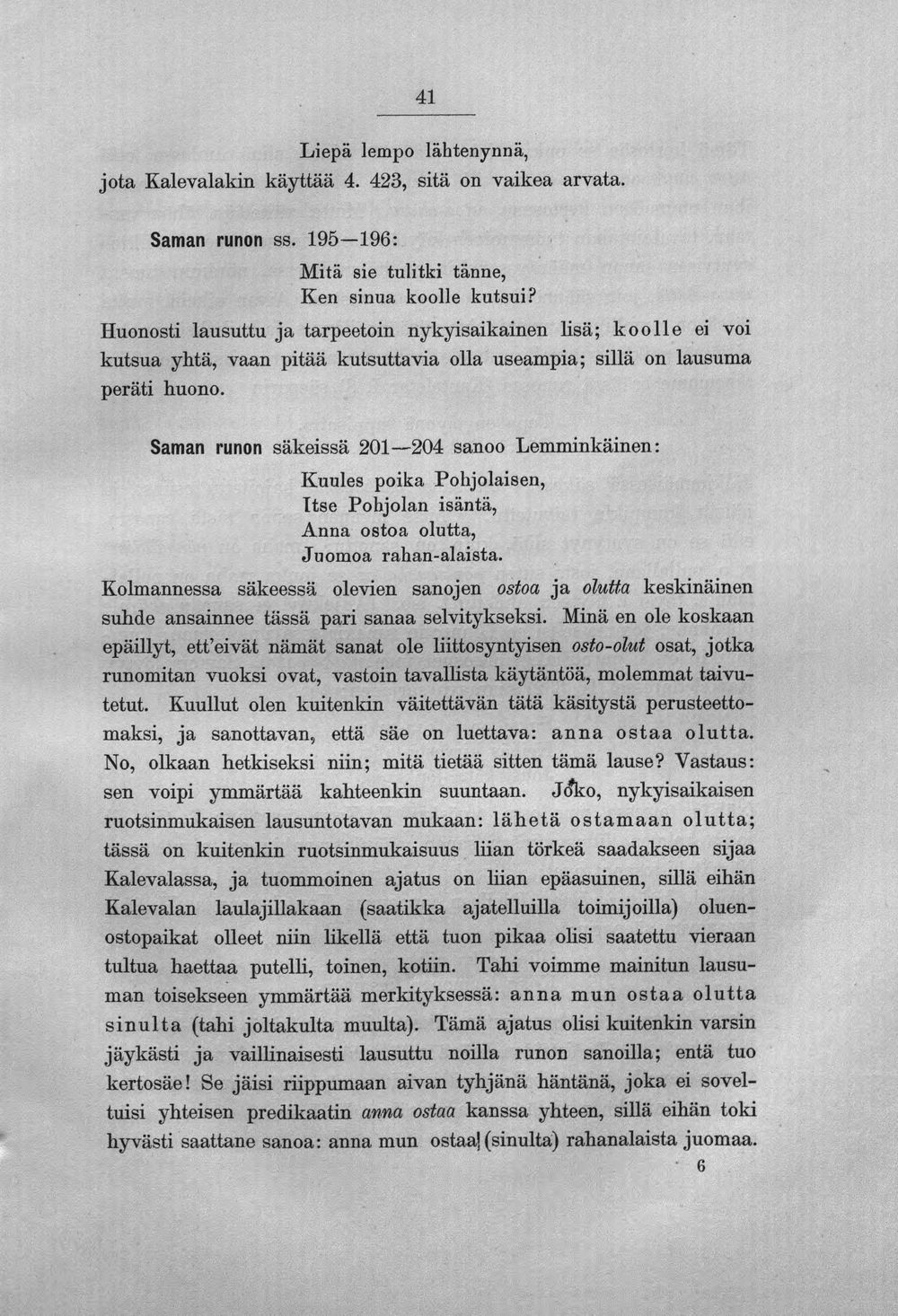 41

Liepä lempo lähtenynnä,

jota Kalevalakin käyttää 4. 423, sitä on vaikea arvata.

Saman runon ss. 195—196:

Mitä sie tulitki tänne,
Ken sinua koolle kutsui?

Huonosti lausuttu ja tarpeetoin nykyisaikainen lisä; koolle ei voi kutsua yhtä, vaan pitää kutsuttavia olla useampia; sillä on lausuma peräti huono.

Saman runon säkeissä 201—204 sanoo Lemminkäinen:

Kuules poika Pohjolaisen,
Itse Pohjolan isäntä,
Anna ostoa olutta,
Juomoa rahan-alaista.

Kolmannessa säkeessä olevien sanojen ostoa ja olutta keskinäinen suhde ansainnee tässä pari sanaa selvitykseksi. Minä en ole koskaan epäillyt, ett'eivät nämät sanat ole liittosyntyisen osto-olut osat, jotka runomitan vuoksi ovat, vastoin tavallista käytäntöä, molemmat taivutetut. Kuullut olen kuitenkin väitettävän tätä käsitystä perusteettomaksi, ja sanottavan, että säe on luettava: anna ostaa olutta. No, olkaan hetkiseksi niin; mitä tietää sitten tämä lause? Vastaus: sen voipi ymmärtää kahteenkin suuntaan. Joko, nykyisaikaisen ruotsinmukaisen lausuntotavan mukaan: lähetä ostamaan olutta; tässä on kuitenkin ruotsinmukaisuus liian törkeä saadakseen sijaa Kalevalassa, ja tuommoinen ajatus on liian epäasuinen, sillä eihän Kalevalan laulajillakaan (saatikka ajatelluilla toimijoilla) oluenostopaikat olleet niin likellä että tuon pikaa olisi saatettu vieraan tultua haettaa putelli, toinen, kotiin. Tahi voimme mainitun lausuman toisekseen ymmärtää merkityksessä: anna mun ostaa olutta sinulta (tahi joltakulta muulta). Tämä ajatus olisi kuitenkin varsin jäykästi ja vaillinaisesti lausuttu noilla runon sanoilla; entä tuo kertosäe! Se jäisi riippumaan aivan tyhjänä häntänä, joka ei soveltuisi yhteisen predikaatin anna ostaa kanssa yhteen, sillä eihän toki hyvästi saattane sanoa: anna mun ostaa (sinulta) rahanalaista juomaa.

6